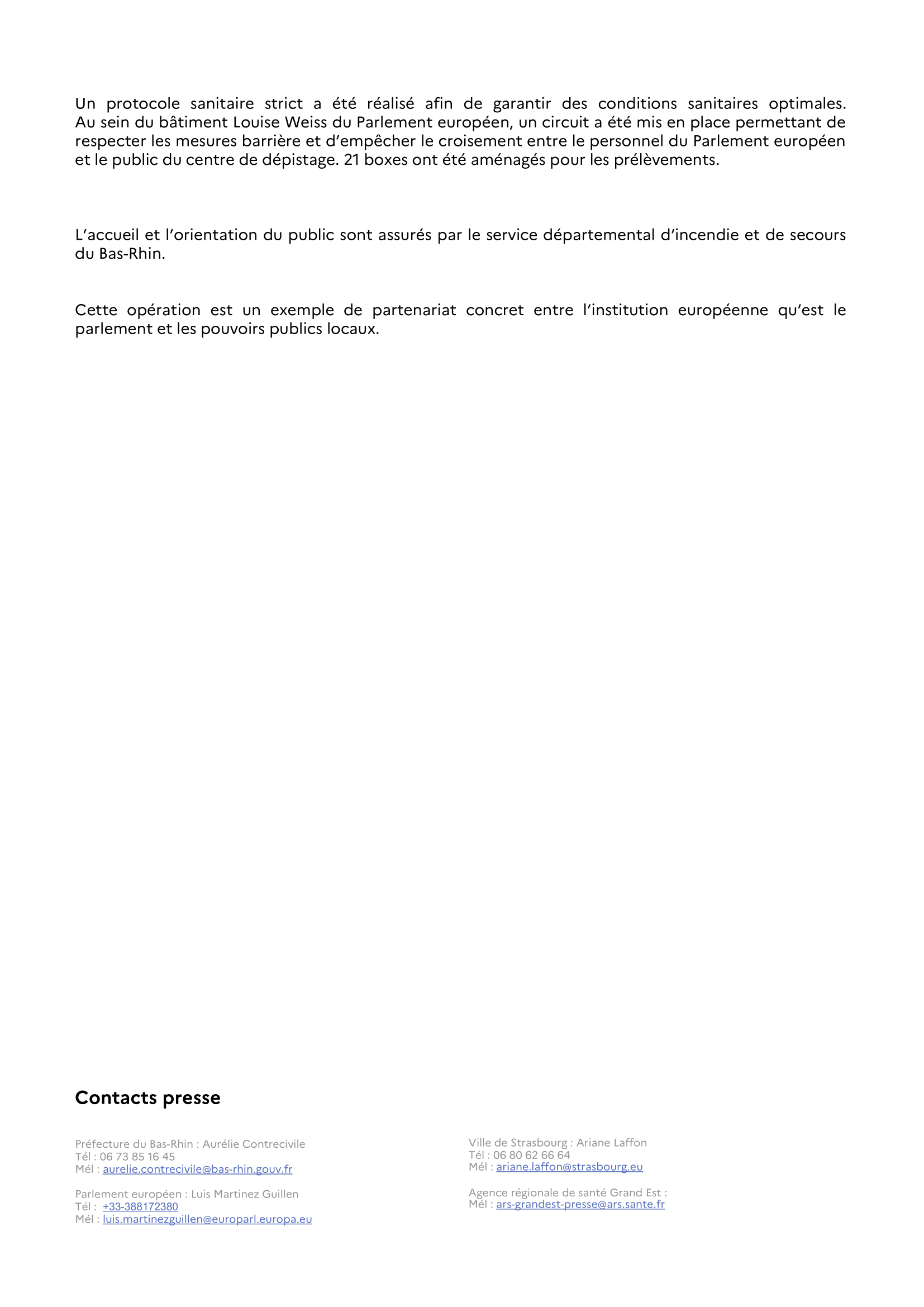 Un protocole sanitaire strict a été réalisé afin de garantir des conditions sanitaires optimales. Au sein du bâtiment Louise Weiss du Parlement européen, un circuit a été mis en place permettant de respecter les mesures barrière et d'empêcher le croisement entre le personnel du Parlement européen et le public du centre de dépistage. 21 boxes ont été aménagés pour les prélèvements.

L'accueil et l'orientation du public sont assurés par le service départemental d'incendie et de secours du Bas-Rhin.

Cette opération est un exemple de partenariat concret entre l'institution européenne qu'est le parlement et les pouvoirs publics locaux.

Contacts presse

Préfecture du Bas-Rhin : Aurélie Contrecivile
Tél : 06 73 85 16 45
Mél : aurelie.contrecivile@bas-rhin.gouv.fr

Parlement européen : Luis Martinez Guillen
Tél : +33-388172380
Mél : luis.martinezguillen@europarl.europa.eu

Ville de Strasbourg : Ariane Laffon
Tél : 06 80 62 66 64
Mél : ariane.laffon@strasbourg.eu

Agence régionale de santé Grand Est :
Mél : ars-grandest-presse@ars.sante.fr